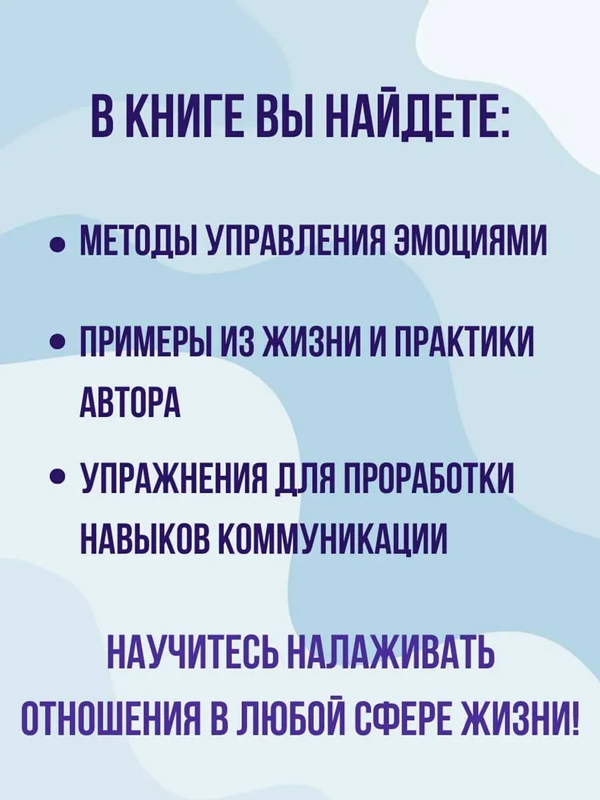 В КНИГЕ ВЫ НАЙДЕТЕ:

• МЕТОДЫ УПРАВЛЕНИЯ ЭМОЦИЯМИ

• ПРИМЕРЫ ИЗ ЖИЗНИ И ПРАКТИКИ АВТОРА

• УПРАЖНЕНИЯ ДЛЯ ПРОРАБОТКИ НАВЫКОВ КОММУНИКАЦИИ

НАУЧИТЕСЬ НАЛАЖИВАТЬ ОТНОШЕНИЯ В ЛЮБОЙ СФЕРЕ ЖИЗНИ!